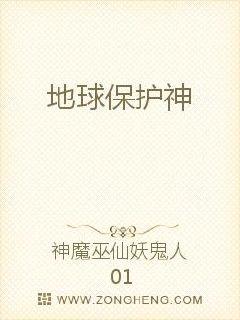 地球保护神

神魔巫仙妖鬼人
01

WWW.ZONGHENG.COM